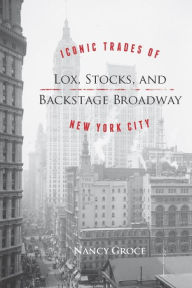 ICONIC TRADES OF

LOX, STOCKS, AND
BACKSTAGE BROADWAY

NEW YORK CITY

NANCY GROCE